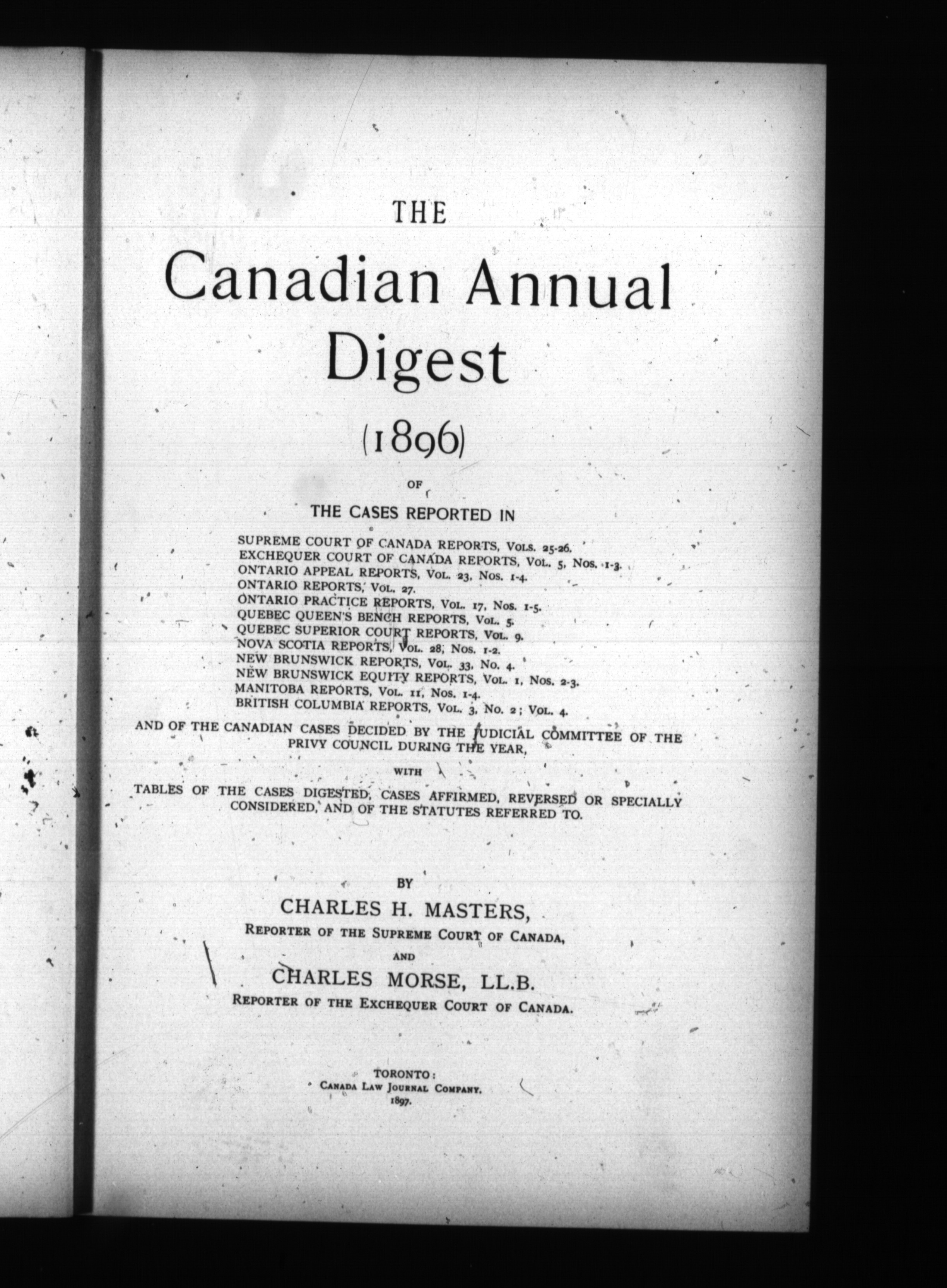 THE

Canadian Annual Digest

(1896)

OF

THE CASES REPORTED IN

SUPREME COURT OF CANADA REPORTS, VOLS. 25-26.
EXCHEQUER COURT OF CANADA REPORTS, VOL. 5, NOS. 1-3.
ONTARIO APPEAL REPORTS, VOL. 23, NOS. 1-4.
ONTARIO REPORTS, VOL. 27.
ONTARIO PRACTICE REPORTS, VOL. 17, NOS. 1-5.
QUEBEC QUEEN'S BENCH REPORTS, VOL. 5.
QUEBEC SUPERIOR COURT REPORTS, VOL. 9.
NOVA SCOTIA REPORTS, VOL. 28, NOS. 1-2.
NEW BRUNSWICK REPORTS, VOL. 33, NO. 4.
NEW BRUNSWICK EQUITY REPORTS, VOL. 1, NOS. 2-3.
MANITOBA REPORTS, VOL. 11, NOS. 1-4.
BRITISH COLUMBIA REPORTS, VOL. 3, NO. 2; VOL. 4.

AND OF THE CANADIAN CASES DECIDED BY THE JUDICIAL COMMITTEE OF THE PRIVY COUNCIL DURING THE YEAR,

WITH

TABLES OF THE CASES DIGESTED, CASES AFFIRMED, REVERSED OR SPECIALLY CONSIDERED, AND OF THE STATUTES REFERRED TO.

BY

CHARLES H. MASTERS,

REPORTER OF THE SUPREME COURT OF CANADA,

AND

CHARLES MORSE, LL.B.

REPORTER OF THE EXCHEQUER COURT OF CANADA.

TORONTO:
CANADA LAW JOURNAL COMPANY.
1897.